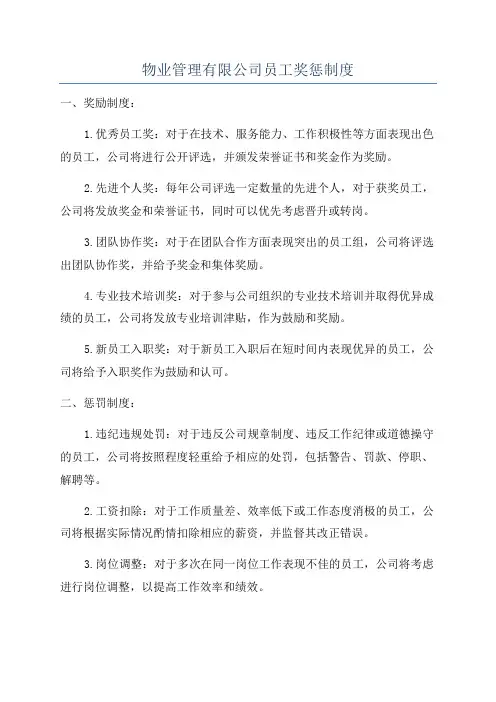 物业管理有限公司员工奖惩制度

一、奖励制度：

1.优秀员工奖：对于在技术、服务能力、工作积极性等方面表现出色的员工，公司将进行公开评选，并颁发荣誉证书和奖金作为奖励。

2.先进个人奖：每年公司评选一定数量的先进个人，对于获奖员工，公司将发放奖金和荣誉证书，同时可以优先考虑晋升或转岗。

3.团队协作奖：对于在团队合作方面表现突出的员工组，公司将评选出团队协作奖，并给予奖金和集体奖励。

4.专业技术培训奖：对于参与公司组织的专业技术培训并取得优异成绩的员工，公司将发放专业培训津贴，作为鼓励和奖励。

5.新员工入职奖：对于新员工入职后在短时间内表现优异的员工，公司将给予入职奖作为鼓励和认可。

二、惩罚制度：

1.违纪违规处罚：对于违反公司规章制度、违反工作纪律或道德操守的员工，公司将按照程度轻重给予相应的处罚，包括警告、罚款、停职、解聘等。

2.工资扣除：对于工作质量差、效率低下或工作态度消极的员工，公司将根据实际情况酌情扣除相应的薪资，并监督其改正错误。

3.岗位调整：对于多次在同一岗位工作表现不佳的员工，公司将考虑进行岗位调整，以提高工作效率和绩效。